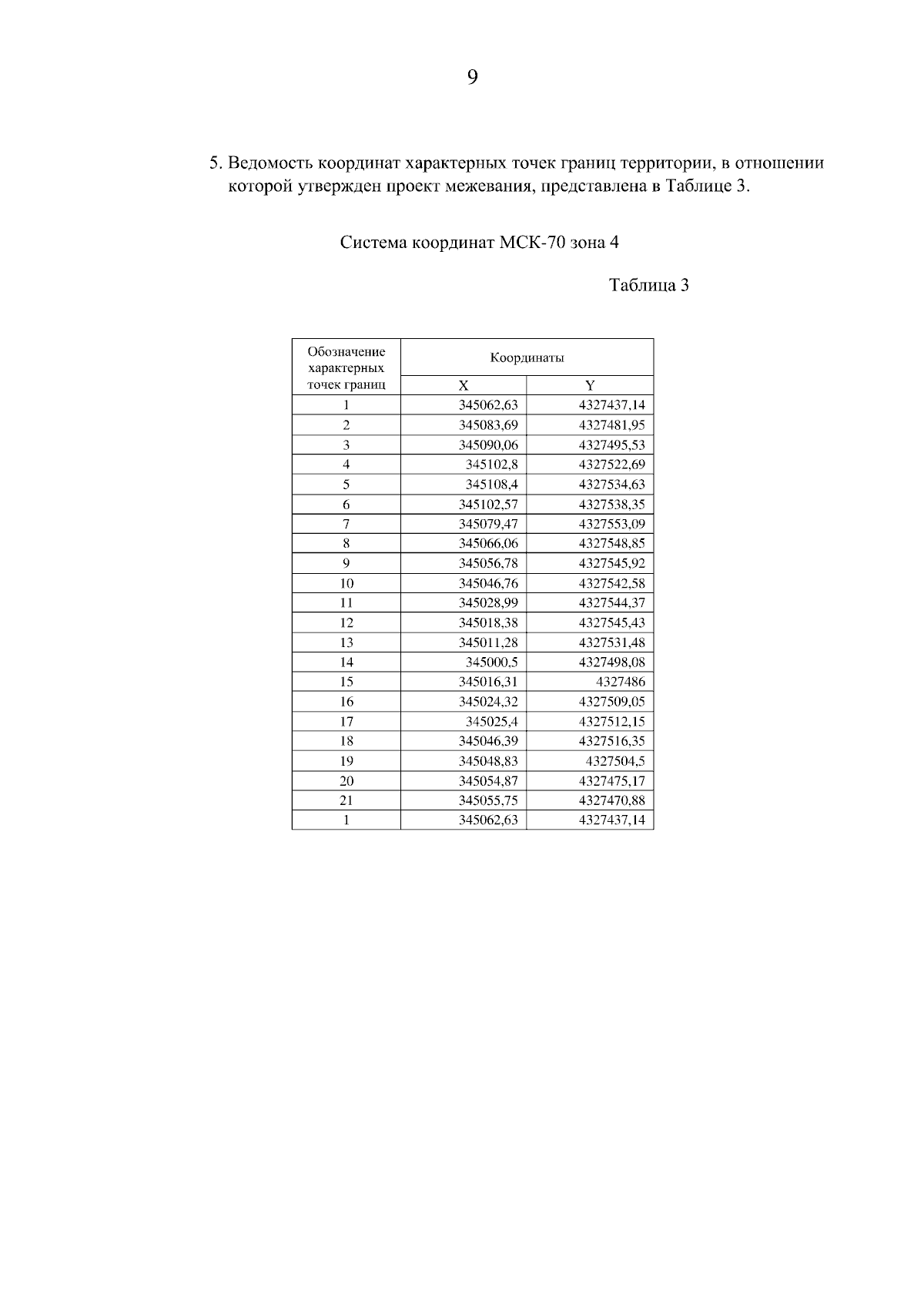 9

5. Ведомость координат характерных точек границ территории, в отношении которой утвержден проект межевания, представлена в Таблице 3.

Система координат МСК-70 зона 4

Таблица 3

| Обозначение характерных точек границ | Координаты | |
|---|---|---|
| | X | Y |
| 1 | 345062,63 | 4327437,14 |
| 2 | 345083,69 | 4327481,95 |
| 3 | 345090,06 | 4327495,53 |
| 4 | 345102,8 | 4327522,69 |
| 5 | 345108,4 | 4327534,63 |
| 6 | 345102,57 | 4327538,35 |
| 7 | 345079,47 | 4327553,09 |
| 8 | 345066,06 | 4327548,85 |
| 9 | 345056,78 | 4327545,92 |
| 10 | 345046,76 | 4327542,58 |
| 11 | 345028,99 | 4327544,37 |
| 12 | 345018,38 | 4327545,43 |
| 13 | 345011,28 | 4327531,48 |
| 14 | 345000,5 | 4327498,08 |
| 15 | 345016,31 | 4327486 |
| 16 | 345024,32 | 4327509,05 |
| 17 | 345025,4 | 4327512,15 |
| 18 | 345046,39 | 4327516,35 |
| 19 | 345048,83 | 4327504,5 |
| 20 | 345054,87 | 4327475,17 |
| 21 | 345055,75 | 4327470,88 |
| 1 | 345062,63 | 4327437,14 |